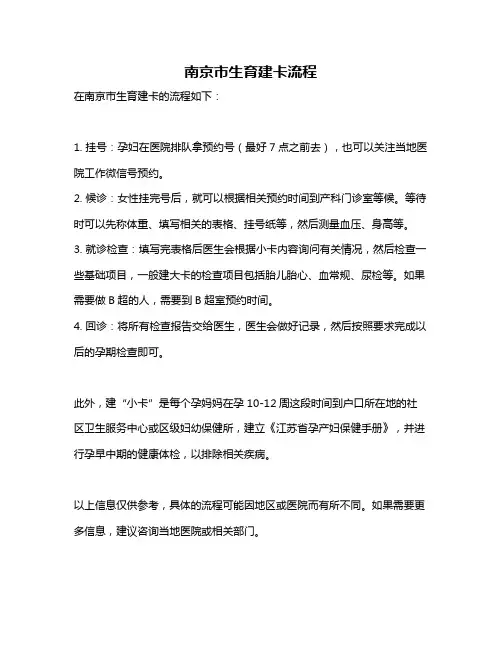 南京市生育建卡流程

在南京市生育建卡的流程如下：

1. 挂号：孕妇在医院排队拿预约号（最好 7 点之前去），也可以关注当地医院工作微信号预约。

2. 候诊：女性挂完号后，就可以根据相关预约时间到产科门诊室等候。等待时可以先称体重、填写相关的表格、挂号纸等，然后测量血压、身高等。

3. 就诊检查：填写完表格后医生会根据小卡内容询问有关情况，然后检查一些基础项目，一般建大卡的检查项目包括胎儿胎心、血常规、尿检等。如果需要做 B 超的人，需要到 B 超室预约时间。

4. 回诊：将所有检查报告交给医生，医生会做好记录，然后按照要求完成以后的孕期检查即可。

此外，建“小卡”是每个孕妈妈在孕 10-12 周这段时间到户口所在地的社区卫生服务中心或区级妇幼保健所，建立《江苏省孕产妇保健手册》，并进行孕早中期的健康体检，以排除相关疾病。

以上信息仅供参考，具体的流程可能因地区或医院而有所不同。如果需要更多信息，建议咨询当地医院或相关部门。